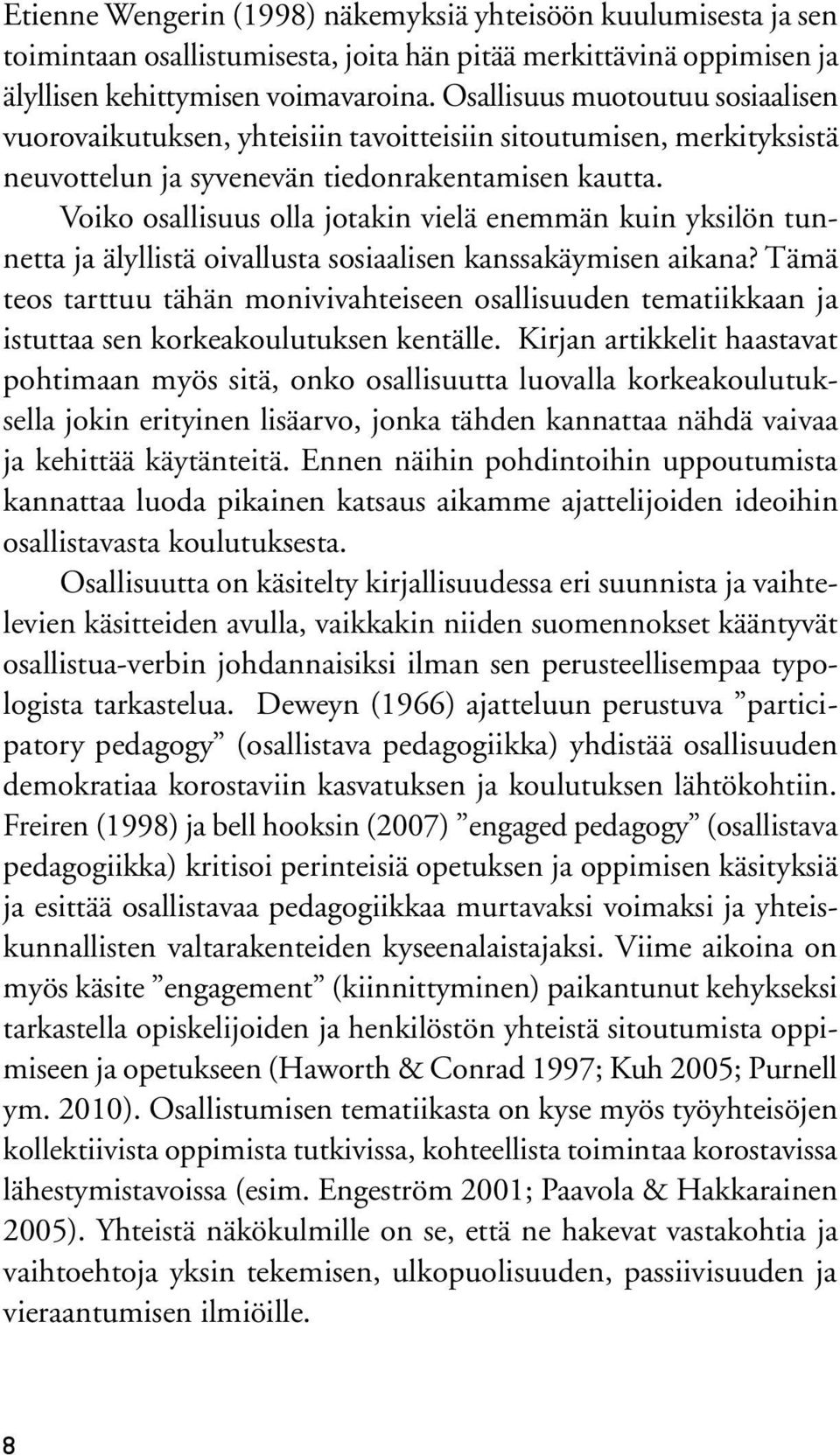 Etienne Wengerin (1998) näkemyksiä yhteisöön kuulumisesta ja sen toimintaan osallistumisesta, joita hän pitää merkittävinä oppimisen ja älyllisen kehittymisen voimavaroina. Osallisuus muotoutuu sosiaalisen vuorovaikutuksen, yhteisiin tavoitteisiin sitoutumisen, merkityksistä neuvottelun ja syvenevän tiedonrakentamisen kautta.

Voiko osallisuus olla jotakin vielä enemmän kuin yksilön tunnetta ja älyllistä oivallusta sosiaalisen kanssakäymisen aikana? Tämä teos tarttuu tähän monivivahteiseen osallisuuden tematiikkaan ja istuttaa sen korkeakoulutuksen kentälle. Kirjan artikkelit haastavat pohtimaan myös sitä, onko osallisuutta luovalla korkeakoulutuksella jokin erityinen lisäarvo, jonka tähden kannattaa nähdä vaivaa ja kehittää käytänteitä. Ennen näihin pohdintoihin uppoutumista kannattaa luoda pikainen katsaus aikamme ajattelijoiden ideoihin osallistavasta koulutuksesta.

Osallisuutta on käsitelty kirjallisuudessa eri suunnista ja vaihtelevien käsitteiden avulla, vaikkakin niiden suomennokset kääntyvät osallistua-verbin johdannaisiksi ilman sen perusteellisempaa typologista tarkastelua. Deweyn (1966) ajatteluun perustuva ”participatory pedagogy” (osallistava pedagogiikka) yhdistää osallisuuden demokratiaa korostaviin kasvatuksen ja koulutuksen lähtökohtiin. Freiren (1998) ja bell hooksin (2007) ”engaged pedagogy” (osallistava pedagogiikka) kritisoi perinteisiä opetuksen ja oppimisen käsityksiä ja esittää osallistavaa pedagogiikkaa murtavaksi voimaksi ja yhteiskunnallisten valtarakenteiden kyseenalaistajaksi. Viime aikoina on myös käsite ”engagement” (kiinnittyminen) paikantunut kehykseksi tarkastella opiskelijoiden ja henkilöstön yhteistä sitoutumista oppimiseen ja opetukseen (Haworth & Conrad 1997; Kuh 2005; Purnell ym. 2010). Osallistumisen tematiikasta on kyse myös työyhteisöjen kollektiivista oppimista tutkivissa, kohteellista toimintaa korostavissa lähestymistavoissa (esim. Engeström 2001; Paavola & Hakkarainen 2005). Yhteistä näkökulmille on se, että ne hakevat vastakohtia ja vaihtoehtoja yksin tekemisen, ulkopuolisuuden, passiivisuuden ja vieraantumisen ilmiöille.

8